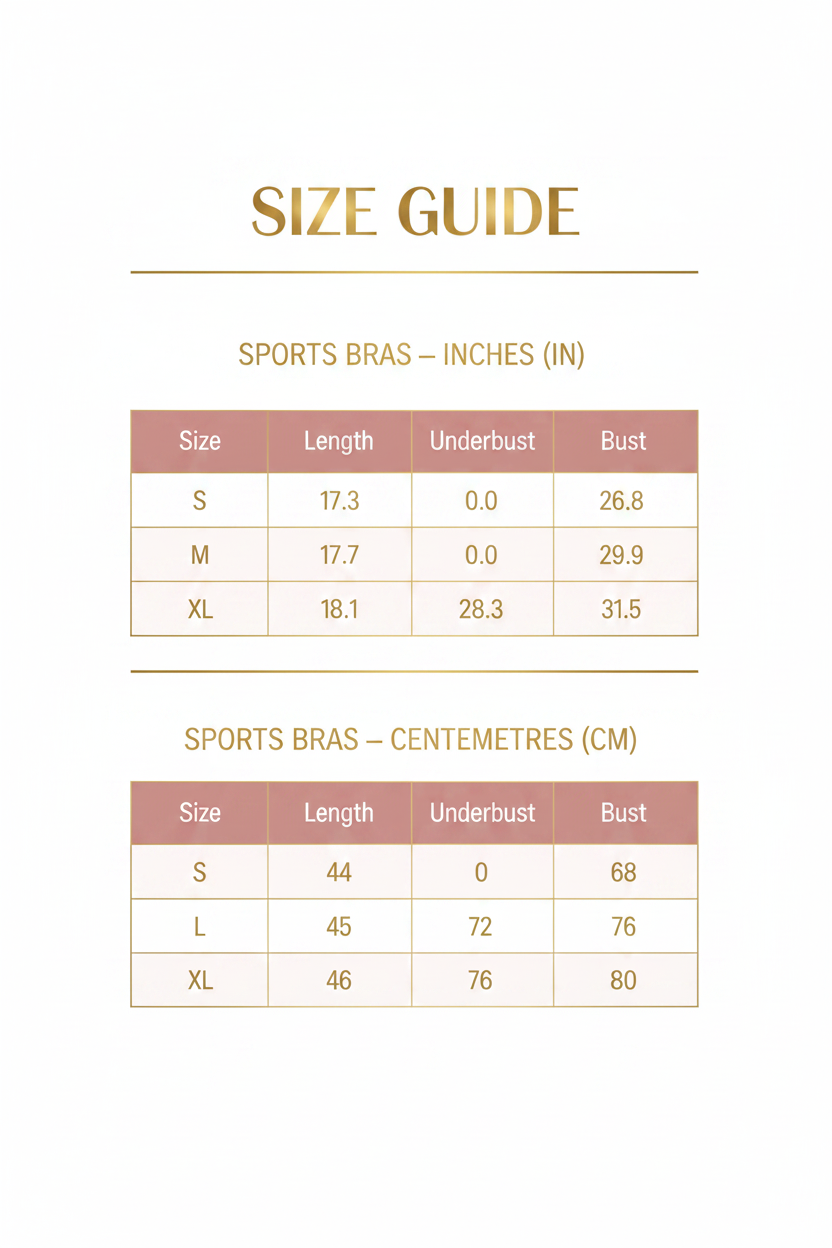 SIZE GUIDE

SPORTS BRAS – INCHES (IN)

| Size | Length | Underbust | Bust |
|---|---|---|---|
| S | 17.3 | 0.0 | 26.8 |
| M | 17.7 | 0.0 | 29.9 |
| XL | 18.1 | 28.3 | 31.5 |

SPORTS BRAS – CENTEMETRES (CM)

| Size | Length | Underbust | Bust |
|---|---|---|---|
| S | 44 | 0 | 68 |
| L | 45 | 72 | 76 |
| XL | 46 | 76 | 80 |